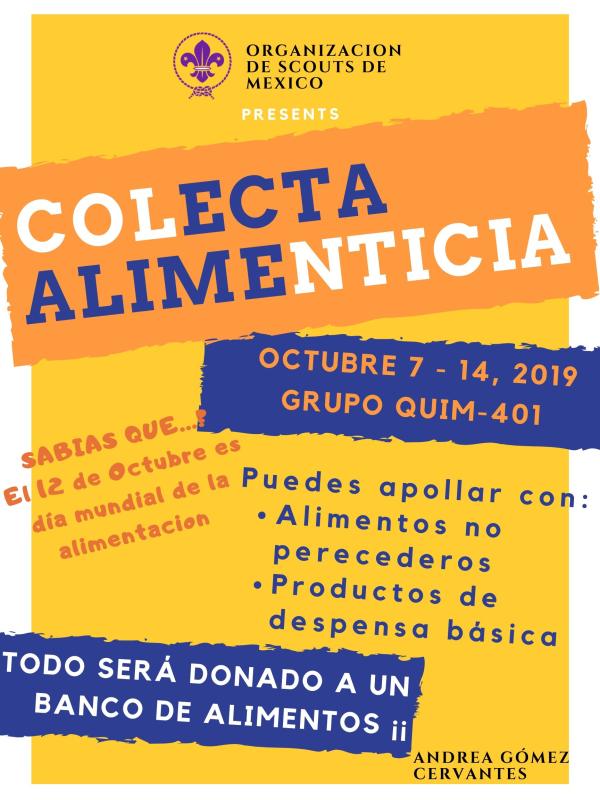 ORGANIZACION DE SCOUTS DE MEXICO

PRESENTS

COLECTA ALIMENTICIA

OCTUBRE 7 - 14, 2019
GRUPO QUIM-401

SABIAS QUE...?
El 12 de Octubre es día mundial de la alimentacion

Puedes apollar con:
• Alimentos no perecederos
• Productos de despensa básica

TODO SERÁ DONADO A UN BANCO DE ALIMENTOS ¡¡

ANDREA GÓMEZ CERVANTES